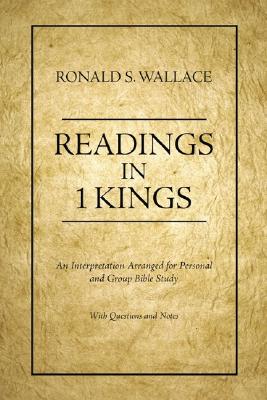 RONALD S. WALLACE

READINGS IN 1 KINGS

An Interpretation Arranged for Personal and Group Bible Study

With Questions and Notes